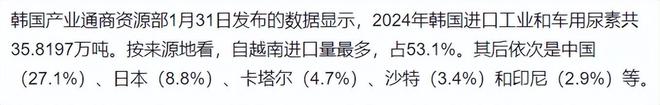 韩国产业通商资源部1月31日发布的数据显示，2024年韩国进口工业和车用尿素共35.8197万吨。按来源地看，自越南进口量最多，占53.1%。其后依次是中国（27.1%）、日本（8.8%）、卡塔尔（4.7%）、沙特（3.4%）和印尼（2.9%）等。